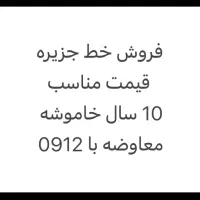 فروش خط جزیره
قیمت مناسب
10 سال خاموشه
معاوضه با 0912